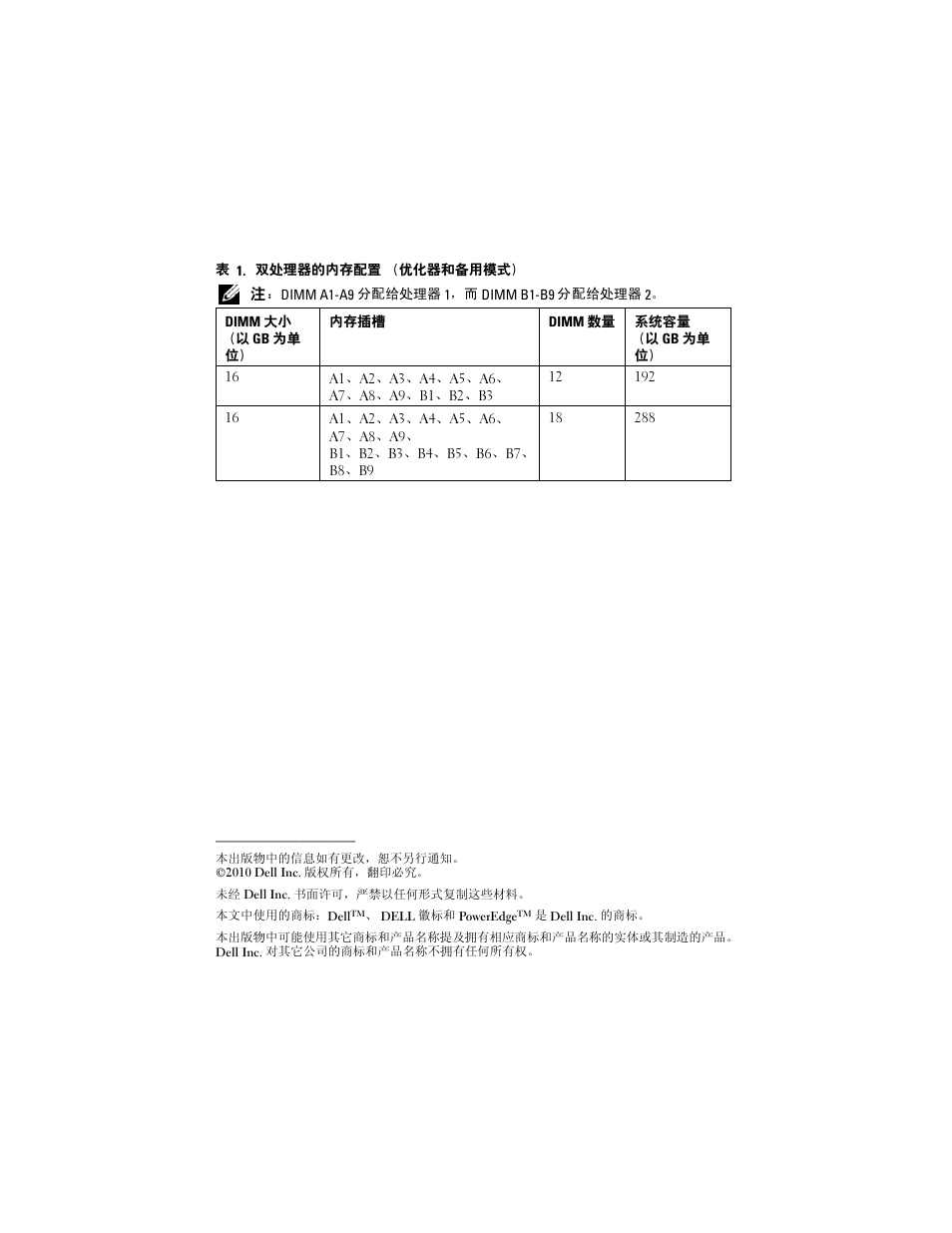 表 1. 双处理器的内存配置 （优化器和备用模式）

注：DIMM A1-A9 分配给处理器 1，而 DIMM B1-B9 分配给处理器 2。

| DIMM 大小（以 GB 为单位） | 内存插槽 | DIMM 数量 | 系统容量（以 GB 为单位） |
|---|---|---|---|
| 16 | A1、A2、A3、A4、A5、A6、A7、A8、A9、B1、B2、B3 | 12 | 192 |
| 16 | A1、A2、A3、A4、A5、A6、A7、A8、A9、B1、B2、B3、B4、B5、B6、B7、B8、B9 | 18 | 288 |

本出版物中的信息如有更改，恕不另行通知。
©2010 Dell Inc. 版权所有，翻印必究。

未经 Dell Inc. 书面许可，严禁以任何形式复制这些材料。

本文中使用的商标：Dell™、 DELL 徽标和 PowerEdge™ 是 Dell Inc. 的商标。

本出版物中可能使用其它商标和产品名称提及拥有相应商标和产品名称的实体或其制造的产品。Dell Inc. 对其它公司的商标和产品名称不拥有任何所有权。